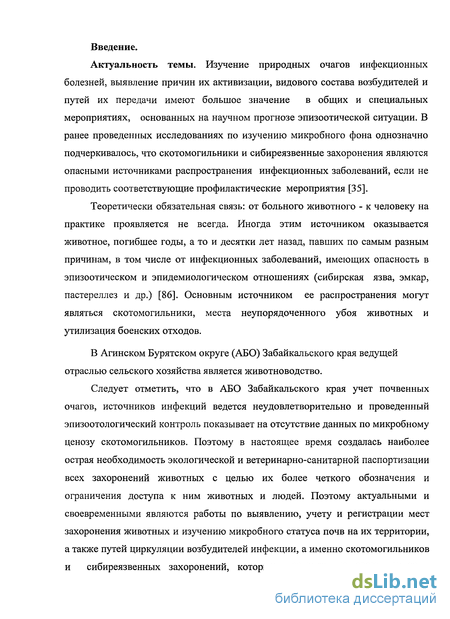 Введение.

Актуальность темы. Изучение природных очагов инфекционных болезней, выявление причин их активизации, видового состава возбудителей и путей их передачи имеют большое значение в общих и специальных мероприятиях, основанных на научном прогнозе эпизоотической ситуации. В ранее проведенных исследованиях по изучению микробного фона однозначно подчеркивалось, что скотомогильники и сибиреязвенные захоронения являются опасными источниками распространения инфекционных заболеваний, если не проводить соответствующие профилактические мероприятия [35].

Теоретически обязательная связь: от больного животного - к человеку на практике проявляется не всегда. Иногда этим источником оказывается животное, погибшее годы, а то и десятки лет назад, павших по самым разным причинам, в том числе от инфекционных заболеваний, имеющих опасность в эпизоотическом и эпидемиологическом отношениях (сибирская язва, эмкар, пастереллез и др.) [86]. Основным источником ее распространения могут являться скотомогильники, места неупорядоченного убоя животных и утилизация боенских отходов.

В Агинском Бурятском округе (АБО) Забайкальского края ведущей отраслью сельского хозяйства является животноводство.

Следует отметить, что в АБО Забайкальского края учет почвенных очагов, источников инфекций ведется неудовлетворительно и проведенный эпизоотологический контроль показывает на отсутствие данных по микробному ценозу скотомогильников. Поэтому в настоящее время создалась наиболее острая необходимость экологической и ветеринарно-санитарной паспортизации всех захоронений животных с целью их более четкого обозначения и ограничения доступа к ним животных и людей. Поэтому актуальными и своевременными являются работы по выявлению, учету и регистрации мест захоронения животных и изучению микробного статуса почв на их территории, а также путей циркуляции возбудителей инфекции, а именно скотомогильников и сибиреязвенных захоронений, котор

dsLib.net
библиотека диссертаций